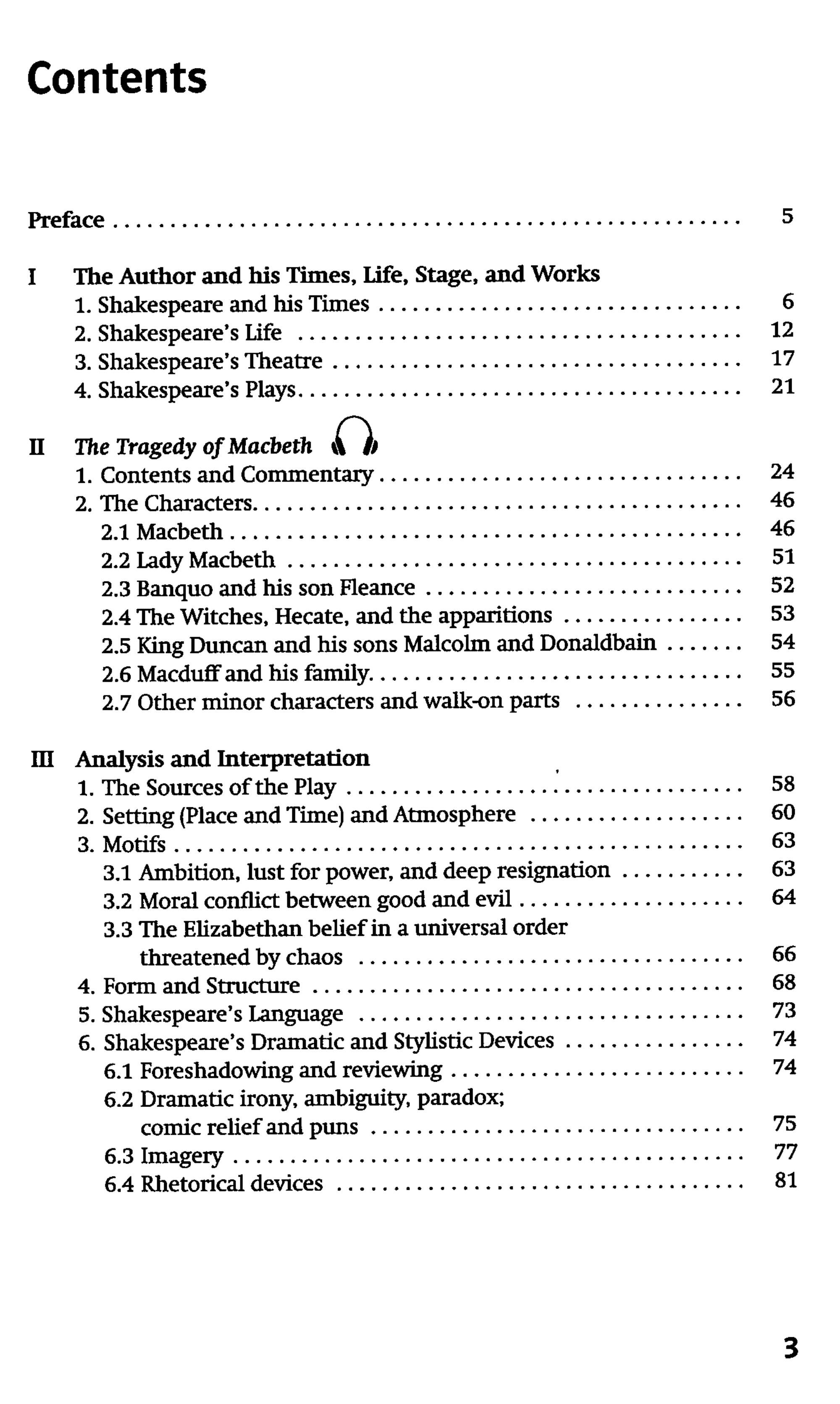 Contents

Preface 5

I The Author and his Times, Life, Stage, and Works
1. Shakespeare and his Times 6
2. Shakespeare's Life 12
3. Shakespeare's Theatre 17
4. Shakespeare's Plays 21

II The Tragedy of Macbeth
1. Contents and Commentary 24
2. The Characters 46
2.1 Macbeth 46
2.2 Lady Macbeth 51
2.3 Banquo and his son Fleance 52
2.4 The Witches, Hecate, and the apparitions 53
2.5 King Duncan and his sons Malcolm and Donaldbain 54
2.6 Macduff and his family 55
2.7 Other minor characters and walk-on parts 56

III Analysis and Interpretation
1. The Sources of the Play 58
2. Setting (Place and Time) and Atmosphere 60
3. Motifs 63
3.1 Ambition, lust for power, and deep resignation 63
3.2 Moral conflict between good and evil 64
3.3 The Elizabethan belief in a universal order threatened by chaos 66
4. Form and Structure 68
5. Shakespeare's Language 73
6. Shakespeare's Dramatic and Stylistic Devices 74
6.1 Foreshadowing and reviewing 74
6.2 Dramatic irony, ambiguity, paradox; comic relief and puns 75
6.3 Imagery 77
6.4 Rhetorical devices 81

3